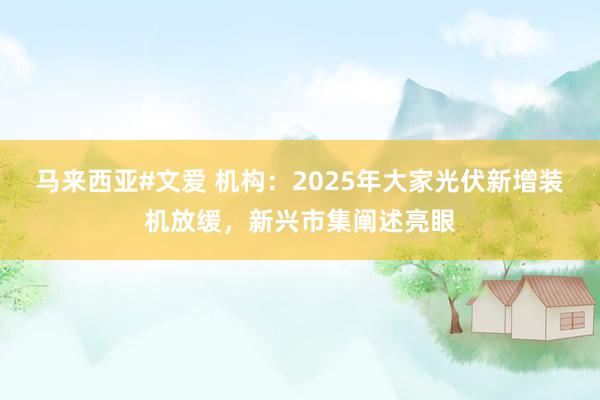 马来西亚#文爱 机构：2025年大家光伏新增装机放缓，新兴市集阐述亮眼